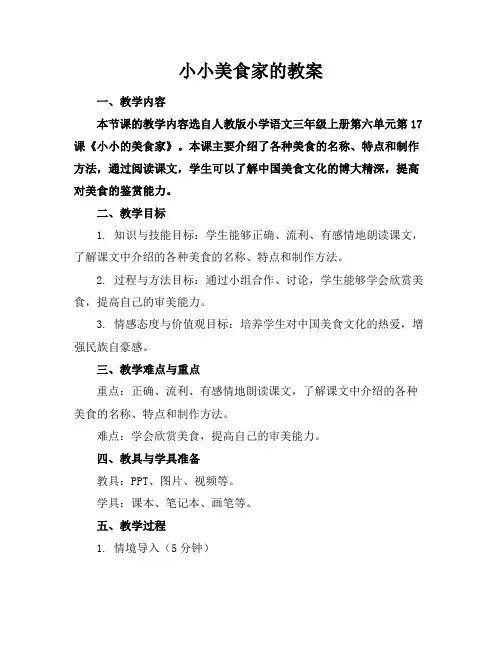 小小美食家的教案

一、教学内容

本节课的教学内容选自人教版小学语文三年级上册第六单元第17课《小小的美食家》。本课主要介绍了各种美食的名称、特点和制作方法，通过阅读课文，学生可以了解中国美食文化的博大精深，提高对美食的鉴赏能力。

二、教学目标

1. 知识与技能目标：学生能够正确、流利、有感情地朗读课文，了解课文中介绍的各种美食的名称、特点和制作方法。

2. 过程与方法目标：通过小组合作、讨论，学生能够学会欣赏美食，提高自己的审美能力。

3. 情感态度与价值观目标：培养学生对中国美食文化的热爱，增强民族自豪感。

三、教学难点与重点

重点：正确、流利、有感情地朗读课文，了解课文中介绍的各种美食的名称、特点和制作方法。

难点：学会欣赏美食，提高自己的审美能力。

四、教具与学具准备

教具：PPT、图片、视频等。

学具：课本、笔记本、画笔等。

五、教学过程

1. 情境导入（5分钟）